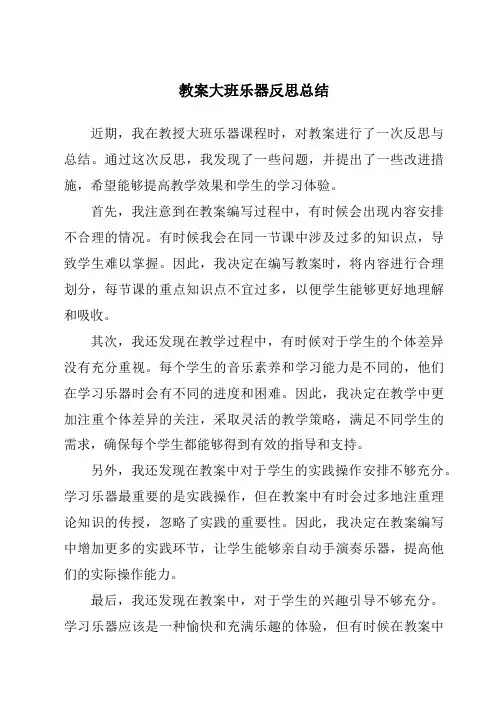 教案大班乐器反思总结

近期，我在教授大班乐器课程时，对教案进行了一次反思与总结。通过这次反思，我发现了一些问题，并提出了一些改进措施，希望能够提高教学效果和学生的学习体验。

首先，我注意到在教案编写过程中，有时候会出现内容安排不合理的情况。有时候我会在同一节课中涉及过多的知识点，导致学生难以掌握。因此，我决定在编写教案时，将内容进行合理划分，每节课的重点知识点不宜过多，以便学生能够更好地理解和吸收。

其次，我还发现在教学过程中，有时候对于学生的个体差异没有充分重视。每个学生的音乐素养和学习能力是不同的，他们在学习乐器时会有不同的进度和困难。因此，我决定在教学中更加注重个体差异的关注，采取灵活的教学策略，满足不同学生的需求，确保每个学生都能够得到有效的指导和支持。

另外，我还发现在教案中对于学生的实践操作安排不够充分。学习乐器最重要的是实践操作，但在教案中有时会过多地注重理论知识的传授，忽略了实践的重要性。因此，我决定在教案编写中增加更多的实践环节，让学生能够亲自动手演奏乐器，提高他们的实际操作能力。

最后，我还发现在教案中，对于学生的兴趣引导不够充分。学习乐器应该是一种愉快和充满乐趣的体验，但有时候在教案中